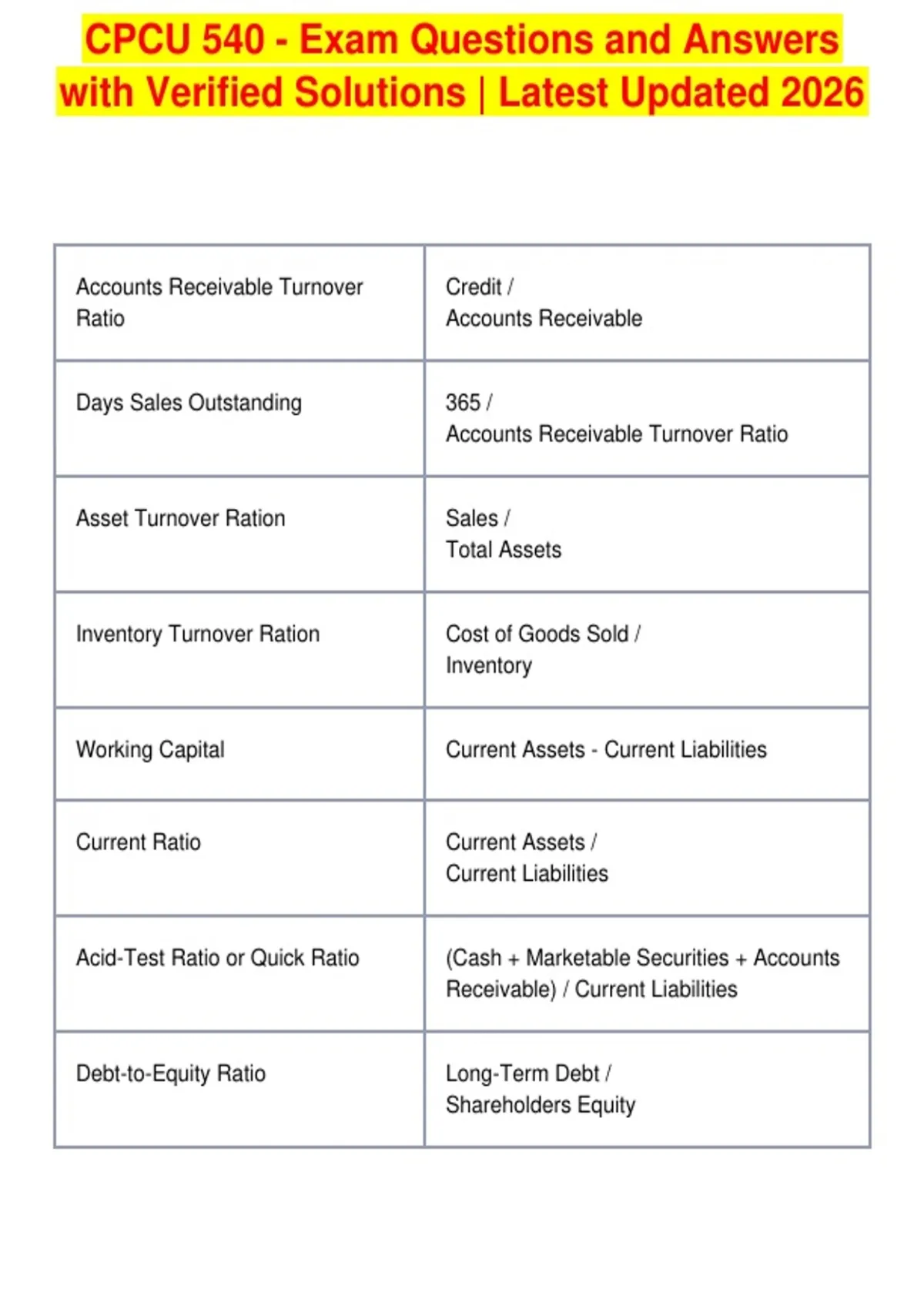 CPCU 540 - Exam Questions and Answers with Verified Solutions | Latest Updated 2026

| | |
|---|---|
| Accounts Receivable Turnover Ratio | Credit / Accounts Receivable |
| Days Sales Outstanding | 365 / Accounts Receivable Turnover Ratio |
| Asset Turnover Ration | Sales / Total Assets |
| Inventory Turnover Ration | Cost of Goods Sold / Inventory |
| Working Capital | Current Assets - Current Liabilities |
| Current Ratio | Current Assets / Current Liabilities |
| Acid-Test Ratio or Quick Ratio | (Cash + Marketable Securities + Accounts Receivable) / Current Liabilities |
| Debt-to-Equity Ratio | Long-Term Debt / Shareholders Equity |